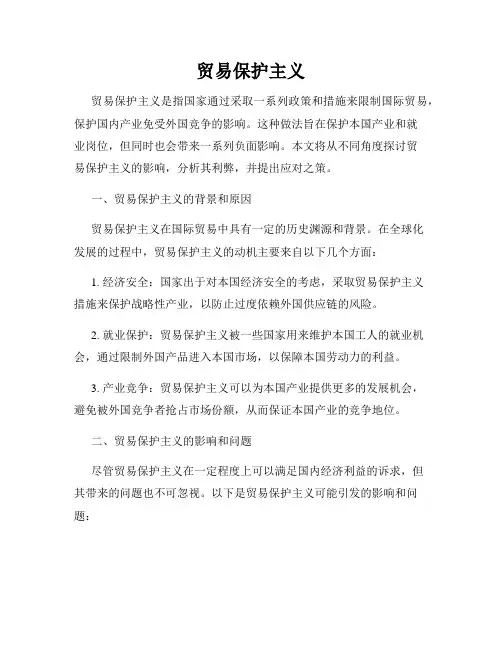 贸易保护主义

贸易保护主义是指国家通过采取一系列政策和措施来限制国际贸易，保护国内产业免受外国竞争的影响。这种做法旨在保护本国产业和就业岗位，但同时也会带来一系列负面影响。本文将从不同角度探讨贸易保护主义的影响，分析其利弊，并提出应对之策。

一、贸易保护主义的背景和原因

贸易保护主义在国际贸易中具有一定的历史渊源和背景。在全球化发展的过程中，贸易保护主义的动机主要来自以下几个方面：

1. 经济安全：国家出于对本国经济安全的考虑，采取贸易保护主义措施来保护战略性产业，以防止过度依赖外国供应链的风险。

2. 就业保护：贸易保护主义被一些国家用来维护本国工人的就业机会，通过限制外国产品进入本国市场，以保障本国劳动力的利益。

3. 产业竞争：贸易保护主义可以为本国产业提供更多的发展机会，避免被外国竞争者抢占市场份额，从而保证本国产业的竞争地位。

二、贸易保护主义的影响和问题

尽管贸易保护主义在一定程度上可以满足国内经济利益的诉求，但其带来的问题也不可忽视。以下是贸易保护主义可能引发的影响和问题：